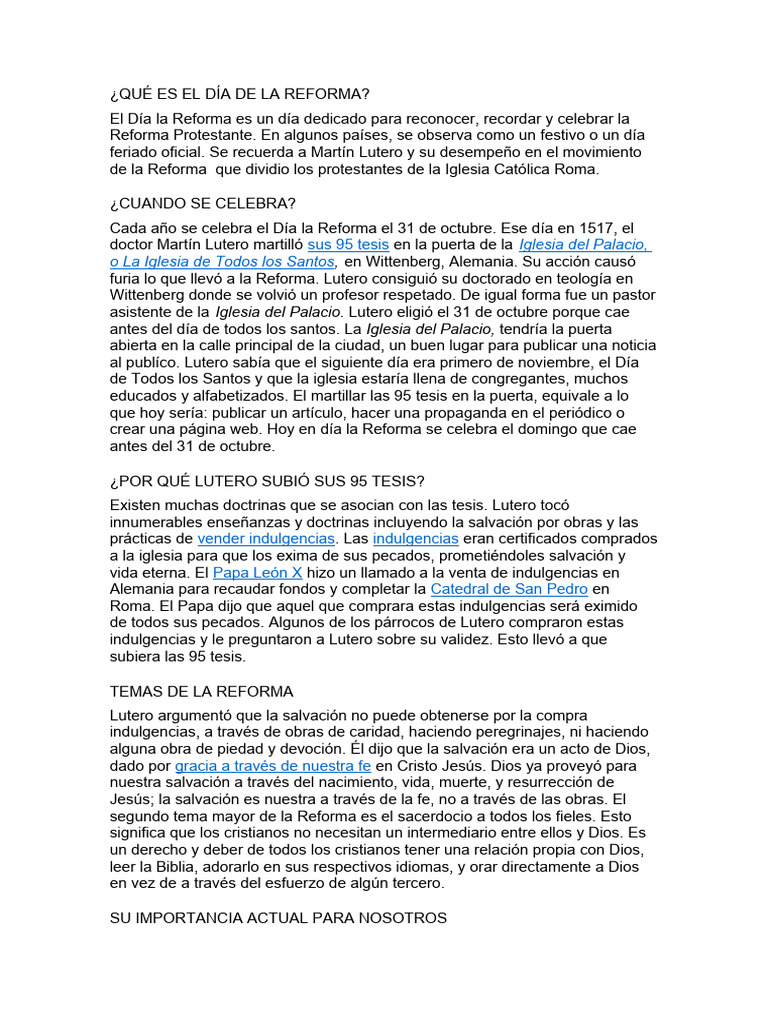 ¿QUÉ ES EL DÍA DE LA REFORMA?

El Día la Reforma es un día dedicado para reconocer, recordar y celebrar la Reforma Protestante. En algunos países, se observa como un festivo o un día feriado oficial. Se recuerda a Martín Lutero y su desempeño en el movimiento de la Reforma que dividio los protestantes de la Iglesia Católica Roma.

¿CUANDO SE CELEBRA?

Cada año se celebra el Día la Reforma el 31 de octubre. Ese día en 1517, el doctor Martín Lutero martilló sus 95 tesis en la puerta de la Iglesia del Palacio, o La Iglesia de Todos los Santos, en Wittenberg, Alemania. Su acción causó furia lo que llevó a la Reforma. Lutero consiguió su doctorado en teología en Wittenberg donde se volvió un profesor respetado. De igual forma fue un pastor asistente de la Iglesia del Palacio. Lutero eligió el 31 de octubre porque cae antes del día de todos los santos. La Iglesia del Palacio, tendría la puerta abierta en la calle principal de la ciudad, un buen lugar para publicar una noticia al publíco. Lutero sabía que el siguiente día era primero de noviembre, el Día de Todos los Santos y que la iglesia estaría llena de congregantes, muchos educados y alfabetizados. El martillar las 95 tesis en la puerta, equivale a lo que hoy sería: publicar un artículo, hacer una propaganda en el periódico o crear una página web. Hoy en día la Reforma se celebra el domingo que cae antes del 31 de octubre.

¿POR QUÉ LUTERO SUBIÓ SUS 95 TESIS?

Existen muchas doctrinas que se asocian con las tesis. Lutero tocó innumerables enseñanzas y doctrinas incluyendo la salvación por obras y las prácticas de vender indulgencias. Las indulgencias eran certificados comprados a la iglesia para que los exima de sus pecados, prometiéndoles salvación y vida eterna. El Papa León X hizo un llamado a la venta de indulgencias en Alemania para recaudar fondos y completar la Catedral de San Pedro en Roma. El Papa dijo que aquel que comprara estas indulgencias será eximido de todos sus pecados. Algunos de los párrocos de Lutero compraron estas indulgencias y le preguntaron a Lutero sobre su validez. Esto llevó a que subiera las 95 tesis.

TEMAS DE LA REFORMA

Lutero argumentó que la salvación no puede obtenerse por la compra indulgencias, a través de obras de caridad, haciendo peregrinajes, ni haciendo alguna obra de piedad y devoción. Él dijo que la salvación era un acto de Dios, dado por gracia a través de nuestra fe en Cristo Jesús. Dios ya proveyó para nuestra salvación a través del nacimiento, vida, muerte, y resurrección de Jesús; la salvación es nuestra a través de la fe, no a través de las obras. El segundo tema mayor de la Reforma es el sacerdocio a todos los fieles. Esto significa que los cristianos no necesitan un intermediario entre ellos y Dios. Es un derecho y deber de todos los cristianos tener una relación propia con Dios, leer la Biblia, adorarlo en sus respectivos idiomas, y orar directamente a Dios en vez de a través del esfuerzo de algún tercero.

SU IMPORTANCIA ACTUAL PARA NOSOTROS